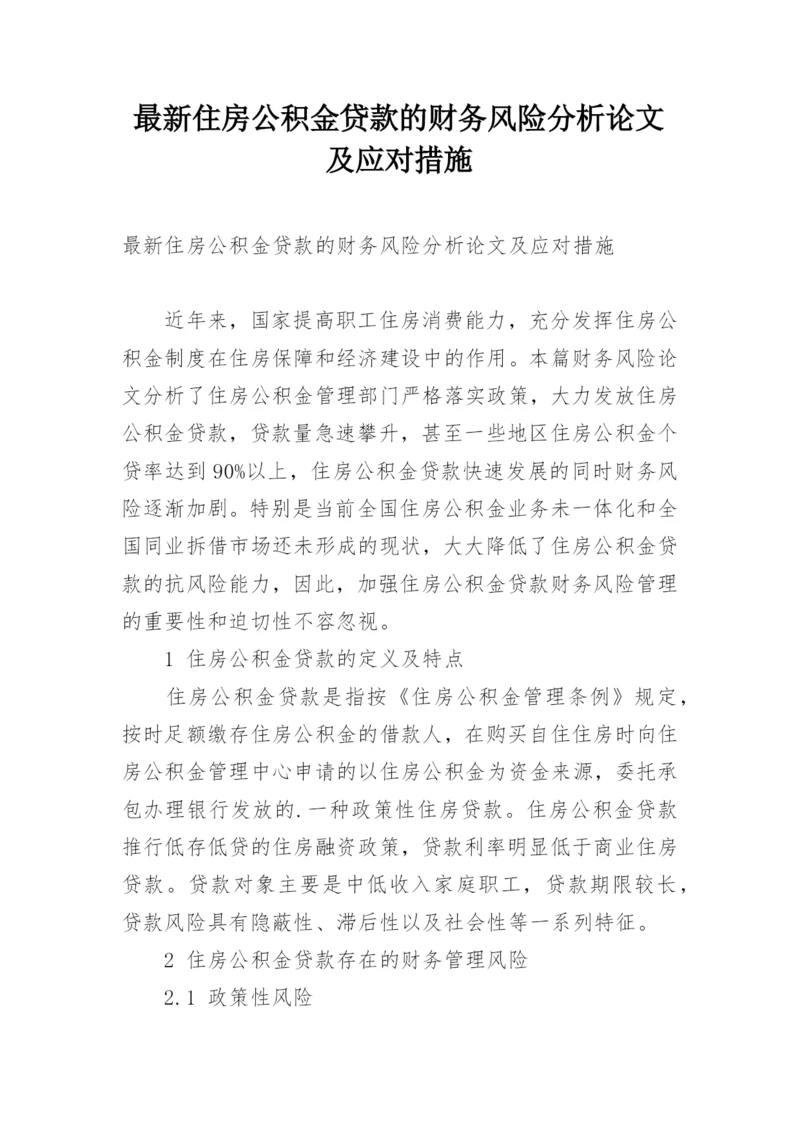 最新住房公积金贷款的财务风险分析论文及应对措施

最新住房公积金贷款的财务风险分析论文及应对措施

近年来，国家提高职工住房消费能力，充分发挥住房公积金制度在住房保障和经济建设中的作用。本篇财务风险论文分析了住房公积金管理部门严格落实政策，大力发放住房公积金贷款，贷款量急速攀升，甚至一些地区住房公积金个贷率达到90%以上，住房公积金贷款快速发展的同时财务风险逐渐加剧。特别是当前全国住房公积金业务未一体化和全国同业拆借市场还未形成的现状，大大降低了住房公积金贷款的抗风险能力，因此，加强住房公积金贷款财务风险管理的重要性和迫切性不容忽视。

1 住房公积金贷款的定义及特点

住房公积金贷款是指按《住房公积金管理条例》规定，按时足额缴存住房公积金的借款人，在购买自住住房时向住房公积金管理中心申请的以住房公积金为资金来源，委托承包办理银行发放的.一种政策性住房贷款。住房公积金贷款推行低存低贷的住房融资政策，贷款利率明显低于商业住房贷款。贷款对象主要是中低收入家庭职工，贷款期限较长，贷款风险具有隐蔽性、滞后性以及社会性等一系列特征。

2 住房公积金贷款存在的财务管理风险

2.1 政策性风险